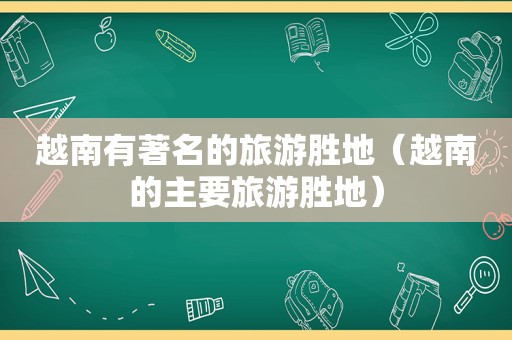 越南有著名的旅游胜地（越南的主要旅游胜地）